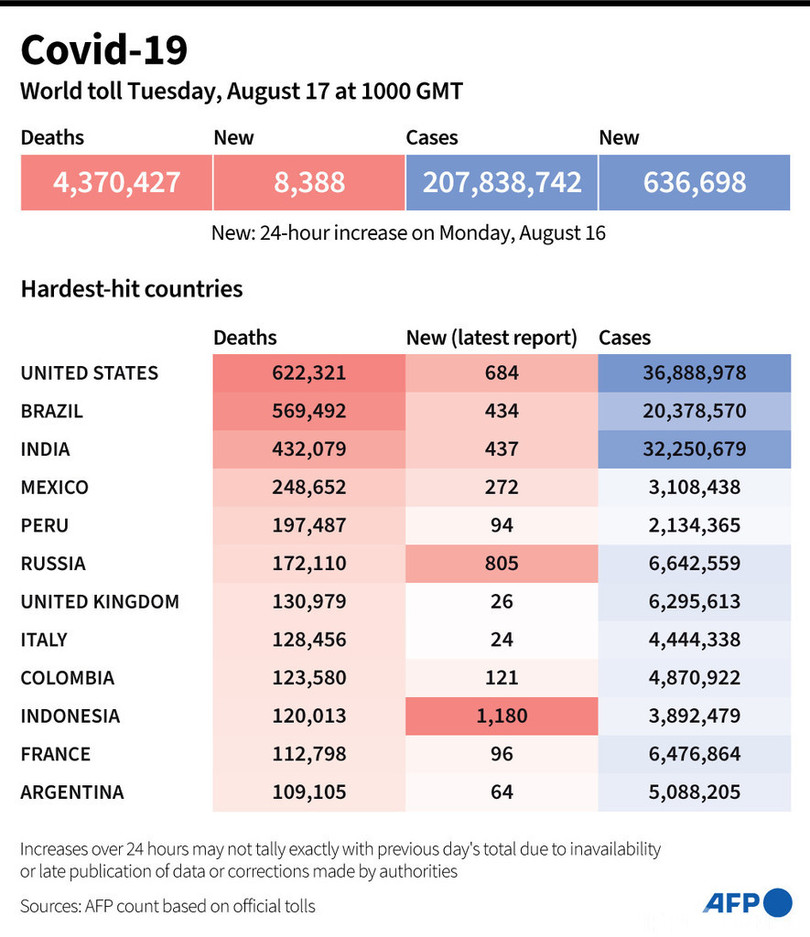 Covid-19

World toll Tuesday, August 17 at 1000 GMT

| Deaths | New | Cases | New |
|---|---|---|---|
| 4,370,427 | 8,388 | 207,838,742 | 636,698 |

New: 24-hour increase on Monday, August 16

Hardest-hit countries

| | Deaths | New (latest report) | Cases |
|---|---|---|---|
| UNITED STATES | 622,321 | 684 | 36,888,978 |
| BRAZIL | 569,492 | 434 | 20,378,570 |
| INDIA | 432,079 | 437 | 32,250,679 |
| MEXICO | 248,652 | 272 | 3,108,438 |
| PERU | 197,487 | 94 | 2,134,365 |
| RUSSIA | 172,110 | 805 | 6,642,559 |
| UNITED KINGDOM | 130,979 | 26 | 6,295,613 |
| ITALY | 128,456 | 24 | 4,444,338 |
| COLOMBIA | 123,580 | 121 | 4,870,922 |
| INDONESIA | 120,013 | 1,180 | 3,892,479 |
| FRANCE | 112,798 | 96 | 6,476,864 |
| ARGENTINA | 109,105 | 64 | 5,088,205 |

Increases over 24 hours may not tally exactly with previous day's total due to inavailability or late publication of data or corrections made by authorities

Sources: AFP count based on official tolls

AFP